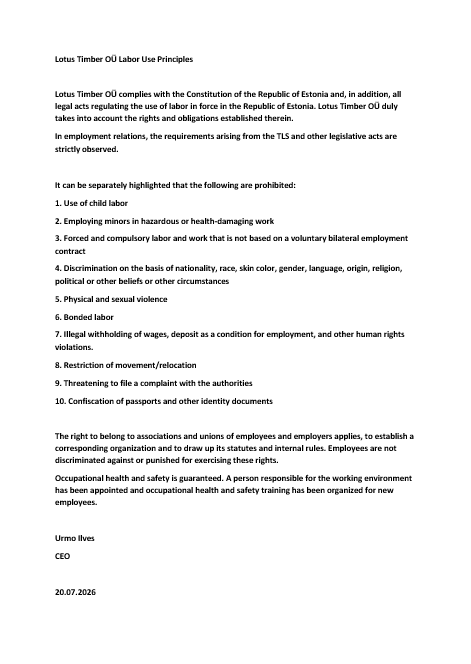 Lotus Timber OÜ Labor Use Principles

Lotus Timber OÜ complies with the Constitution of the Republic of Estonia and, in addition, all legal acts regulating the use of labor in force in the Republic of Estonia. Lotus Timber OÜ duly takes into account the rights and obligations established therein.

In employment relations, the requirements arising from the TLS and other legislative acts are strictly observed.

It can be separately highlighted that the following are prohibited:

1. Use of child labor

2. Employing minors in hazardous or health-damaging work

3. Forced and compulsory labor and work that is not based on a voluntary bilateral employment contract

4. Discrimination on the basis of nationality, race, skin color, gender, language, origin, religion, political or other beliefs or other circumstances

5. Physical and sexual violence

6. Bonded labor

7. Illegal withholding of wages, deposit as a condition for employment, and other human rights violations.

8. Restriction of movement/relocation

9. Threatening to file a complaint with the authorities

10. Confiscation of passports and other identity documents

The right to belong to associations and unions of employees and employers applies, to establish a corresponding organization and to draw up its statutes and internal rules. Employees are not discriminated against or punished for exercising these rights.

Occupational health and safety is guaranteed. A person responsible for the working environment has been appointed and occupational health and safety training has been organized for new employees.

Urmo Ilves

CEO

20.07.2026